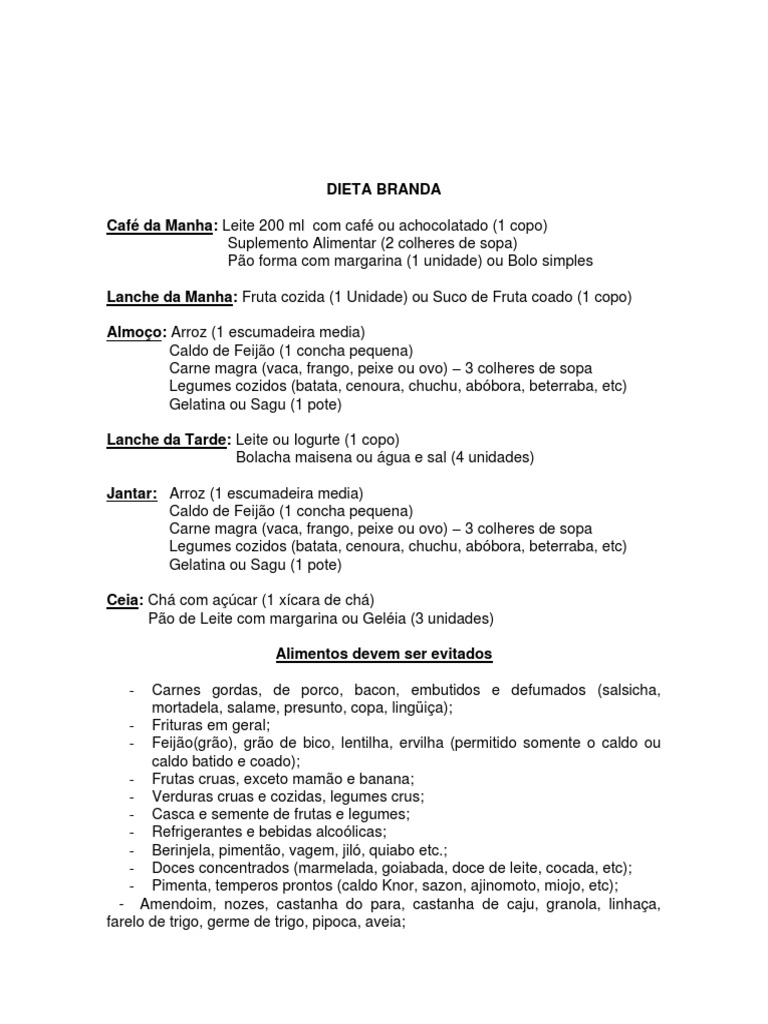 DIETA BRANDA

Café da Manha: Leite 200 ml com café ou achocolatado (1 copo)
Suplemento Alimentar (2 colheres de sopa)
Pão forma com margarina (1 unidade) ou Bolo simples

Lanche da Manha: Fruta cozida (1 Unidade) ou Suco de Fruta coado (1 copo)

Almoço: Arroz (1 escumadeira media)
Caldo de Feijão (1 concha pequena)
Carne magra (vaca, frango, peixe ou ovo) – 3 colheres de sopa
Legumes cozidos (batata, cenoura, chuchu, abóbora, beterraba, etc)
Gelatina ou Sagu (1 pote)

Lanche da Tarde: Leite ou Iogurte (1 copo)
Bolacha maisena ou água e sal (4 unidades)

Jantar: Arroz (1 escumadeira media)
Caldo de Feijão (1 concha pequena)
Carne magra (vaca, frango, peixe ou ovo) – 3 colheres de sopa
Legumes cozidos (batata, cenoura, chuchu, abóbora, beterraba, etc)
Gelatina ou Sagu (1 pote)

Ceia: Chá com açúcar (1 xícara de chá)
Pão de Leite com margarina ou Geléia (3 unidades)

Alimentos devem ser evitados

- Carnes gordas, de porco, bacon, embutidos e defumados (salsicha, mortadela, salame, presunto, copa, lingüiça);
- Frituras em geral;
- Feijão(grão), grão de bico, lentilha, ervilha (permitido somente o caldo ou caldo batido e coado);
- Frutas cruas, exceto mamão e banana;
- Verduras cruas e cozidas, legumes crus;
- Casca e semente de frutas e legumes;
- Refrigerantes e bebidas alcoólicas;
- Berinjela, pimentão, vagem, jiló, quiabo etc.;
- Doces concentrados (marmelada, goiabada, doce de leite, cocada, etc);
- Pimenta, temperos prontos (caldo Knor, sazon, ajinomoto, miojo, etc);
- Amendoim, nozes, castanha do para, castanha de caju, granola, linhaça, farelo de trigo, germe de trigo, pipoca, aveia;